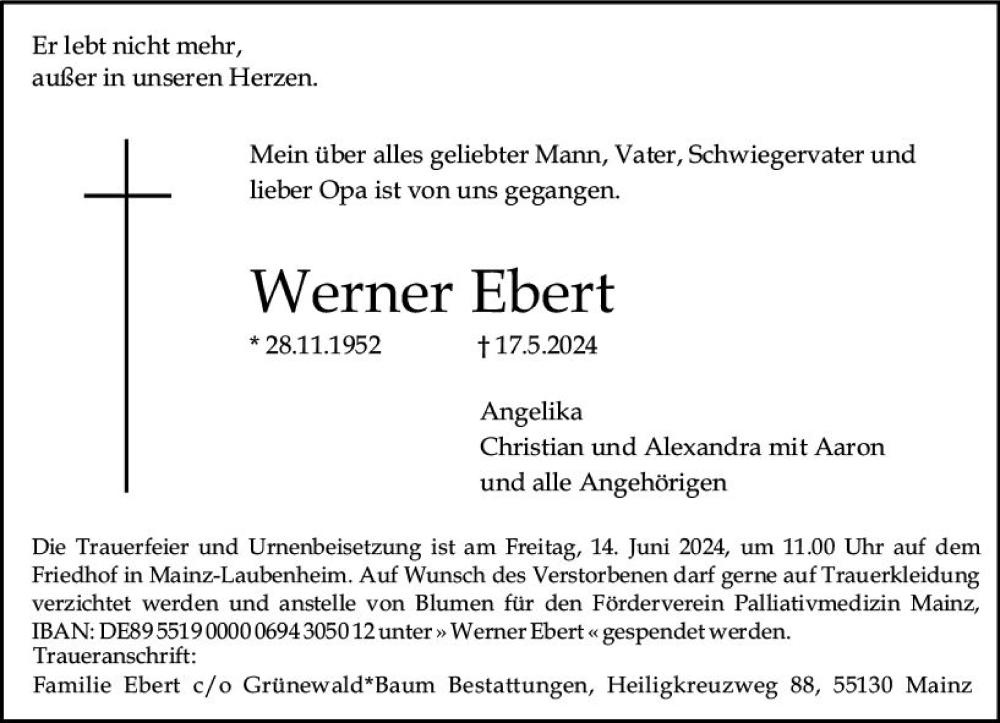 Er lebt nicht mehr,
außer in unseren Herzen.

Mein über alles geliebter Mann, Vater, Schwiegervater und lieber Opa ist von uns gegangen.

Werner Ebert

* 28.11.1952 † 17.5.2024

Angelika
Christian und Alexandra mit Aaron
und alle Angehörigen

Die Trauerfeier und Urnenbeisetzung ist am Freitag, 14. Juni 2024, um 11.00 Uhr auf dem Friedhof in Mainz-Laubenheim. Auf Wunsch des Verstorbenen darf gerne auf Trauerkleidung verzichtet werden und anstelle von Blumen für den Förderverein Palliativmedizin Mainz, IBAN: DE89 5519 0000 0694 3050 12 unter » Werner Ebert « gespendet werden.
Traueranschrift:
Familie Ebert c/o Grünewald*Baum Bestattungen, Heiligkreuzweg 88, 55130 Mainz